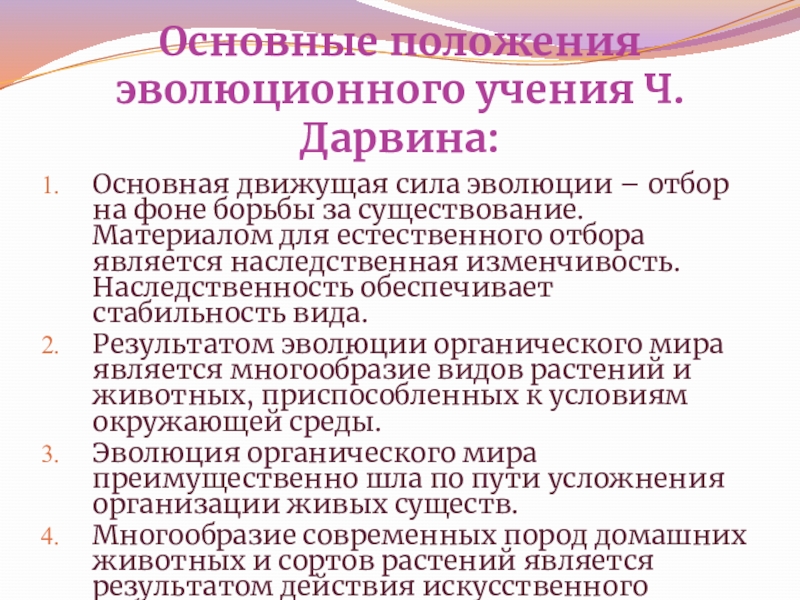 Основные положения эволюционного учения Ч. Дарвина:

1. Основная движущая сила эволюции – отбор на фоне борьбы за существование. Материалом для естественного отбора является наследственная изменчивость. Наследственность обеспечивает стабильность вида.
2. Результатом эволюции органического мира является многообразие видов растений и животных, приспособленных к условиям окружающей среды.
3. Эволюция органического мира преимущественно шла по пути усложнения организации живых существ.
4. Многообразие современных пород домашних животных и сортов растений является результатом действия искусственного